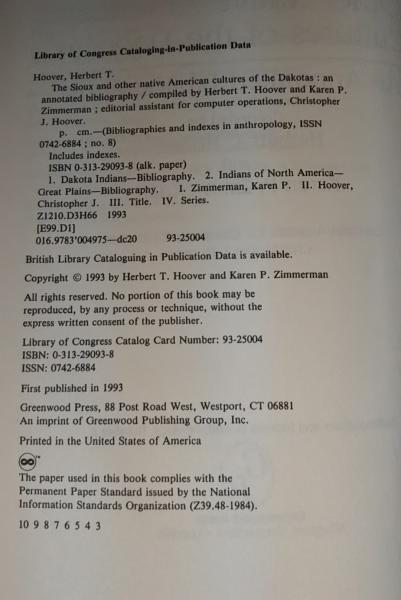 Library of Congress Cataloging-in-Publication Data

Hoover, Herbert T.
The Sioux and other native American cultures of the Dakotas : an annotated bibliography / compiled by Herbert T. Hoover and Karen P. Zimmerman ; editorial assistant for computer operations, Christopher J. Hoover.
p. cm.—(Bibliographies and indexes in anthropology, ISSN 0742-6884 ; no. 8)
Includes indexes.
ISBN 0-313-29093-8 (alk. paper)
1. Dakota Indians—Bibliography. 2. Indians of North America—Great Plains—Bibliography. I. Zimmerman, Karen P. II. Hoover, Christopher J. III. Title. IV. Series.
Z1210.D3H66 1993
[E99.D1]
016.9783'004975—dc20 93-25004

British Library Cataloguing in Publication Data is available.

Copyright © 1993 by Herbert T. Hoover and Karen P. Zimmerman

All rights reserved. No portion of this book may be reproduced, by any process or technique, without the express written consent of the publisher.

Library of Congress Catalog Card Number: 93-25004
ISBN: 0-313-29093-8
ISSN: 0742-6884

First published in 1993

Greenwood Press, 88 Post Road West, Westport, CT 06881
An imprint of Greenwood Publishing Group, Inc.

Printed in the United States of America

The paper used in this book complies with the Permanent Paper Standard issued by the National Information Standards Organization (Z39.48-1984).

10 9 8 7 6 5 4 3